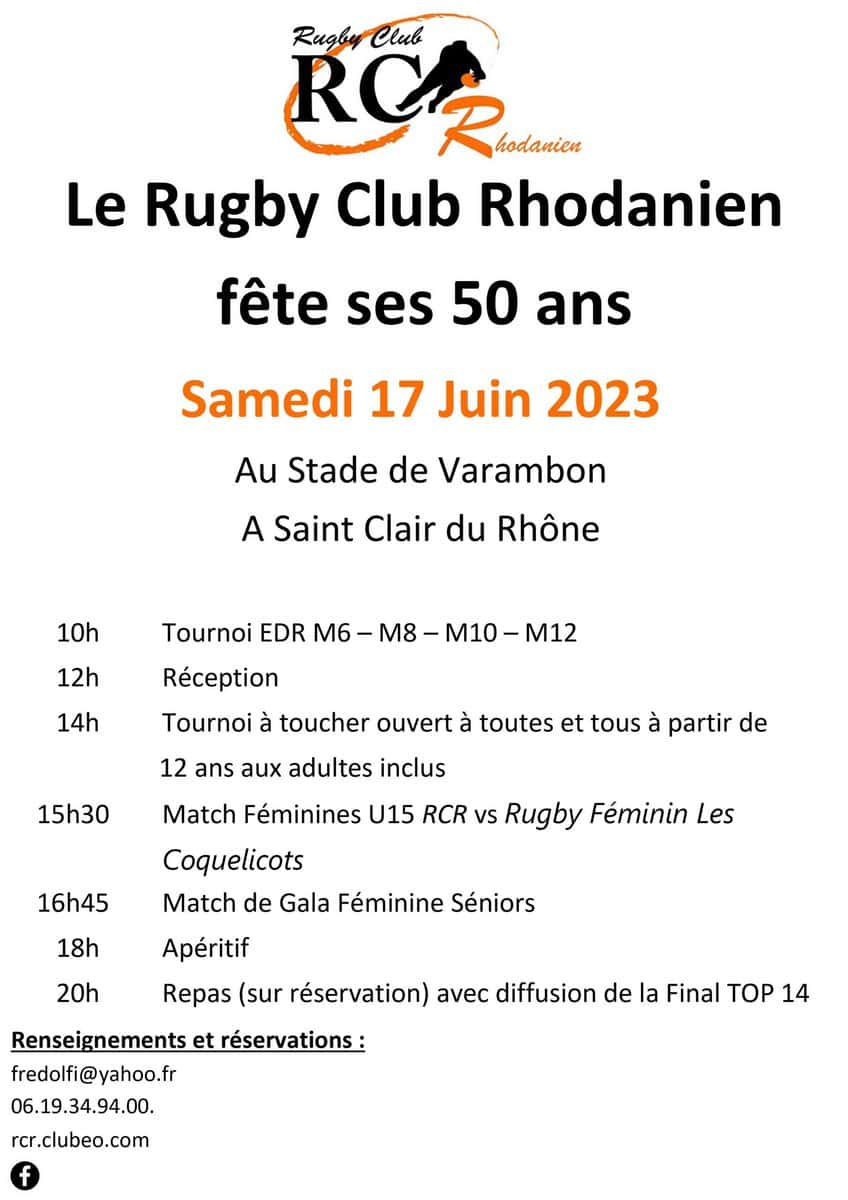 Rugby Club
RCR
Rhodanien

Le Rugby Club Rhodanien
fête ses 50 ans

Samedi 17 Juin 2023

Au Stade de Varambon
A Saint Clair du Rhône

10h Tournoi EDR M6 – M8 – M10 – M12
12h Réception
14h Tournoi à toucher ouvert à toutes et tous à partir de 12 ans aux adultes inclus
15h30 Match Féminines U15 RCR vs Rugby Féminin Les Coquelicots
16h45 Match de Gala Féminine Séniors
18h Apéritif
20h Repas (sur réservation) avec diffusion de la Final TOP 14

Renseignements et réservations :
fredolfi@yahoo.fr
06.19.34.94.00.
rcr.clubeo.com